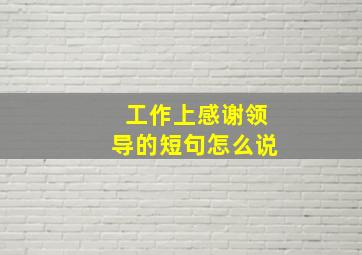 工作上感谢领导的短句怎么说